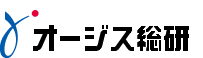 オージス総研